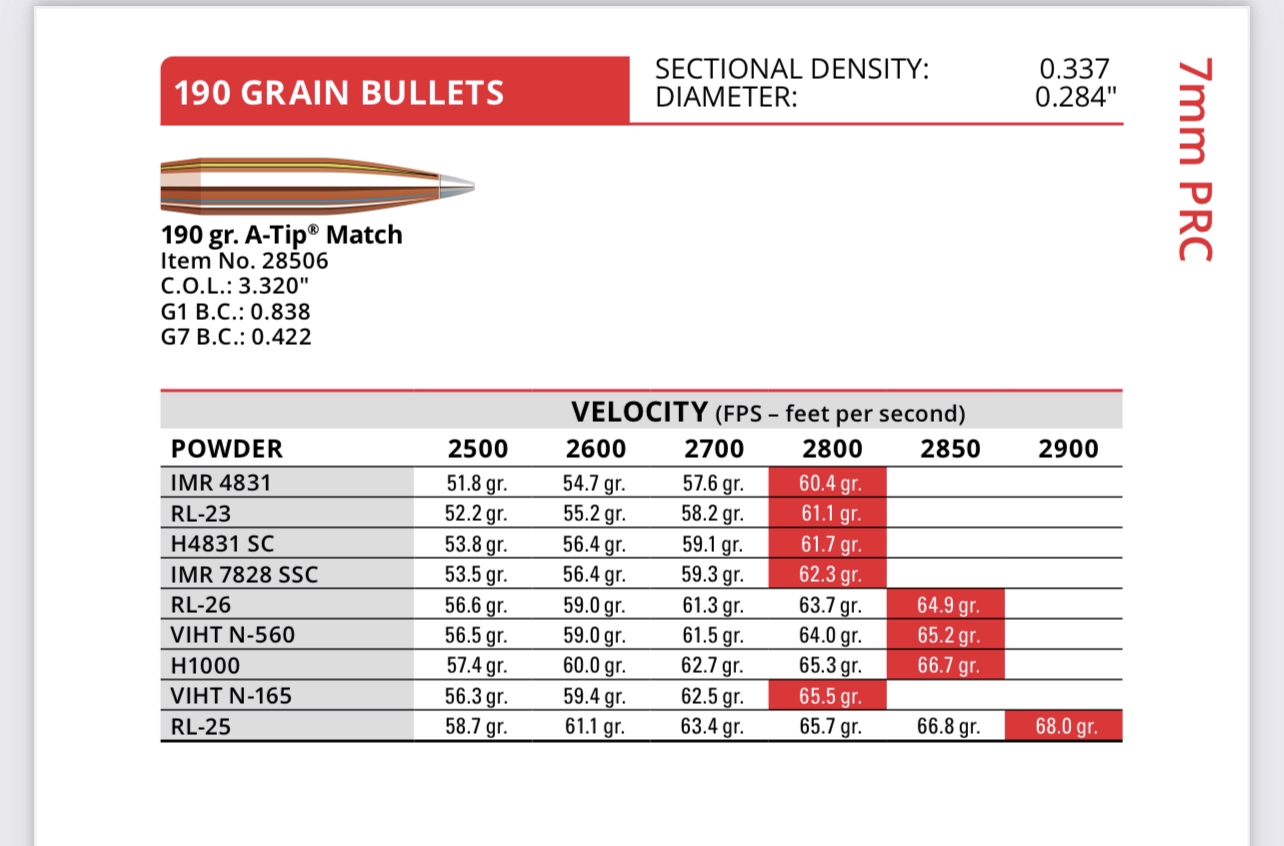 190 GRAIN BULLETS

SECTIONAL DENSITY: 0.337
DIAMETER: 0.284"

7mm PRC

190 gr. A-Tip® Match
Item No. 28506
C.O.L.: 3.320"
G1 B.C.: 0.838
G7 B.C.: 0.422

VELOCITY (FPS – feet per second)

| POWDER | 2500 | 2600 | 2700 | 2800 | 2850 | 2900 |
|---|---|---|---|---|---|---|
| IMR 4831 | 51.8 gr. | 54.7 gr. | 57.6 gr. | 60.4 gr. | | |
| RL-23 | 52.2 gr. | 55.2 gr. | 58.2 gr. | 61.1 gr. | | |
| H4831 SC | 53.8 gr. | 56.4 gr. | 59.1 gr. | 61.7 gr. | | |
| IMR 7828 SSC | 53.5 gr. | 56.4 gr. | 59.3 gr. | 62.3 gr. | | |
| RL-26 | 56.6 gr. | 59.0 gr. | 61.3 gr. | 63.7 gr. | 64.9 gr. | |
| VIHT N-560 | 56.5 gr. | 59.0 gr. | 61.5 gr. | 64.0 gr. | 65.2 gr. | |
| H1000 | 57.4 gr. | 60.0 gr. | 62.7 gr. | 65.3 gr. | 66.7 gr. | |
| VIHT N-165 | 56.3 gr. | 59.4 gr. | 62.5 gr. | 65.5 gr. | | |
| RL-25 | 58.7 gr. | 61.1 gr. | 63.4 gr. | 65.7 gr. | 66.8 gr. | 68.0 gr. |